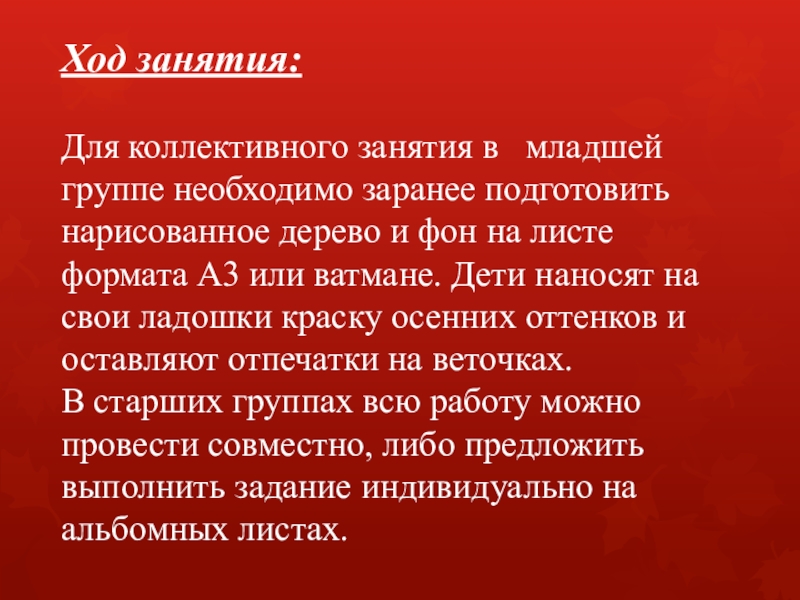 Ход занятия:

Для коллективного занятия в младшей группе необходимо заранее подготовить нарисованное дерево и фон на листе формата А3 или ватмане. Дети наносят на свои ладошки краску осенних оттенков и оставляют отпечатки на веточках.
В старших группах всю работу можно провести совместно, либо предложить выполнить задание индивидуально на альбомных листах.